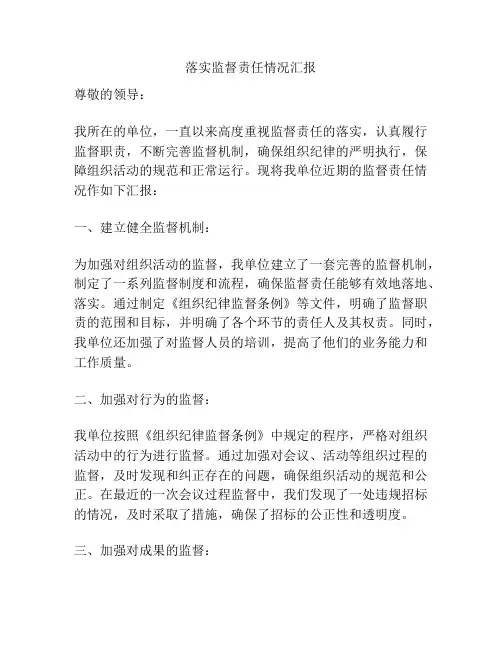 落实监督责任情况汇报

尊敬的领导：

我所在的单位，一直以来高度重视监督责任的落实，认真履行监督职责，不断完善监督机制，确保组织纪律的严明执行，保障组织活动的规范和正常运行。现将我单位近期的监督责任情况作如下汇报：

一、建立健全监督机制：

为加强对组织活动的监督，我单位建立了一套完善的监督机制，制定了一系列监督制度和流程，确保监督责任能够有效地落地、落实。通过制定《组织纪律监督条例》等文件，明确了监督职责的范围和目标，并明确了各个环节的责任人及其权责。同时，我单位还加强了对监督人员的培训，提高了他们的业务能力和工作质量。

二、加强对行为的监督：

我单位按照《组织纪律监督条例》中规定的程序，严格对组织活动中的行为进行监督。通过加强对会议、活动等组织过程的监督，及时发现和纠正存在的问题，确保组织活动的规范和公正。在最近的一次会议过程监督中，我们发现了一处违规招标的情况，及时采取了措施，确保了招标的公正性和透明度。

三、加强对成果的监督：